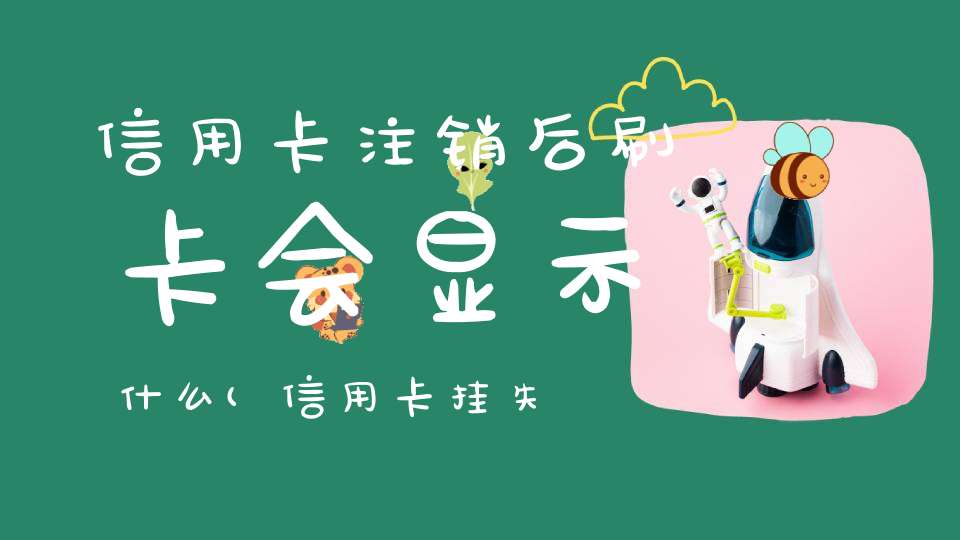 信用卡注销后刷

卡会显示

什么( 信用卡挂失